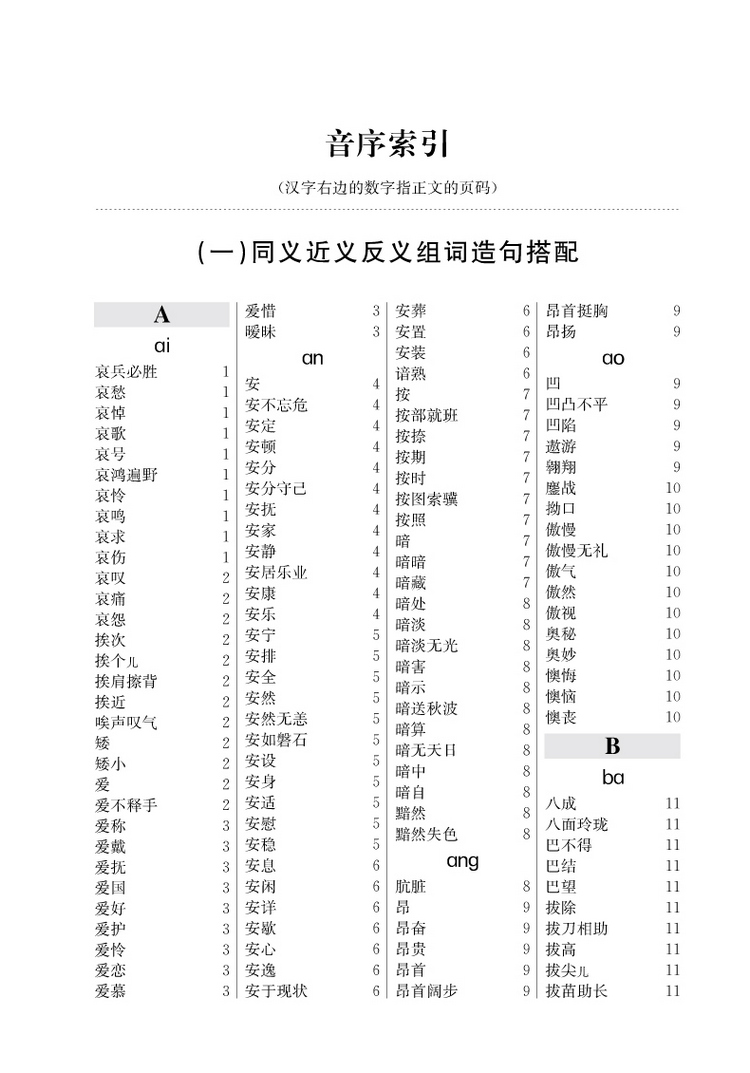 音序索引

（汉字右边的数字指正文的页码）

（一）同义近义反义组词造句搭配

A

ai

哀兵必胜 1
哀愁 1
哀悼 1
哀歌 1
哀号 1
哀鸿遍野 1
哀怜 1
哀鸣 1
哀求 1
哀伤 1
哀叹 2
哀痛 2
哀怨 2
挨次 2
挨个儿 2
挨肩擦背 2
挨近 2
唉声叹气 2
矮 2
矮小 2
爱 2
爱不释手 2
爱称 3
爱戴 3
爱抚 3
爱国 3
爱好 3
爱护 3
爱怜 3
爱恋 3
爱慕 3
爱惜 3
暧昧 3

an

安 4
安不忘危 4
安定 4
安顿 4
安分 4
安分守己 4
安抚 4
安家 4
安静 4
安居乐业 4
安康 4
安乐 4
安宁 5
安排 5
安全 5
安然 5
安然无恙 5
安如磐石 5
安设 5
安身 5
安适 5
安慰 5
安稳 5
安息 6
安闲 6
安详 6
安歇 6
安心 6
安逸 6
安于现状 6
安葬 6
安置 6
安装 6
谙熟 6
按 7
按部就班 7
按捺 7
按期 7
按时 7
按图索骥 7
按照 7
暗 7
暗暗 7
暗藏 7
暗处 8
暗淡 8
暗淡无光 8
暗害 8
暗示 8
暗送秋波 8
暗算 8
暗无天日 8
暗中 8
暗自 8
黯然 8
黯然失色 8

ang

肮脏 8
昂 9
昂奋 9
昂贵 9
昂首 9
昂首阔步 9
昂首挺胸 9
昂扬 9

ao

凹 9
凹凸不平 9
凹陷 9
遨游 9
翱翔 9
鏖战 10
拗口 10
傲慢 10
傲慢无礼 10
傲气 10
傲然 10
傲视 10
奥秘 10
奥妙 10
懊悔 10
懊恼 10
懊丧 10

B

ba

八成 11
八面玲珑 11
巴不得 11
巴结 11
巴望 11
拔除 11
拔刀相助 11
拔高 11
拔尖儿 11
拔苗助长 11